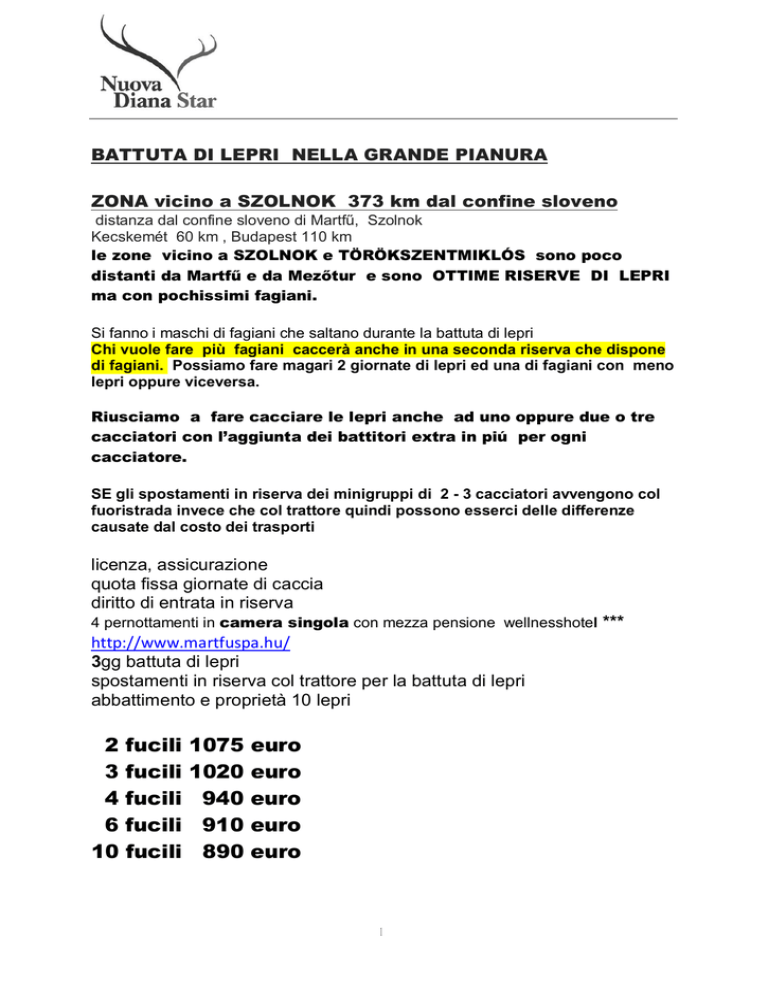 Nuova
Diana Star

BATTUTA DI LEPRI NELLA GRANDE PIANURA

ZONA vicino a SZOLNOK 373 km dal confine sloveno

distanza dal confine sloveno di Martfű, Szolnok
Kecskemét 60 km , Budapest 110 km
le zone vicino a SZOLNOK e TÖRÖKSZENTMIKLÓS sono poco distanti da Martfű e da Mezőtur e sono OTTIME RISERVE DI LEPRI ma con pochissimi fagiani.

Si fanno i maschi di fagiani che saltano durante la battuta di lepri
Chi vuole fare più fagiani caccerà anche in una seconda riserva che dispone di fagiani. Possiamo fare magari 2 giornate di lepri ed una di fagiani con meno lepri oppure viceversa.

Riusciamo a fare cacciare le lepri anche ad uno oppure due o tre cacciatori con l'aggiunta dei battitori extra in piú per ogni cacciatore.

SE gli spostamenti in riserva dei minigruppi di 2 - 3 cacciatori avvengono col fuoristrada invece che col trattore quindi possono esserci delle differenze causate dal costo dei trasporti

licenza, assicurazione
quota fissa giornate di caccia
diritto di entrata in riserva
4 pernottamenti in camera singola con mezza pensione wellnesshotel ***
http://www.martfuspa.hu/
3gg battuta di lepri
spostamenti in riserva col trattore per la battuta di lepri
abbattimento e proprietà 10 lepri

2 fucili 1075 euro
3 fucili 1020 euro
4 fucili 940 euro
6 fucili 910 euro
10 fucili 890 euro

1